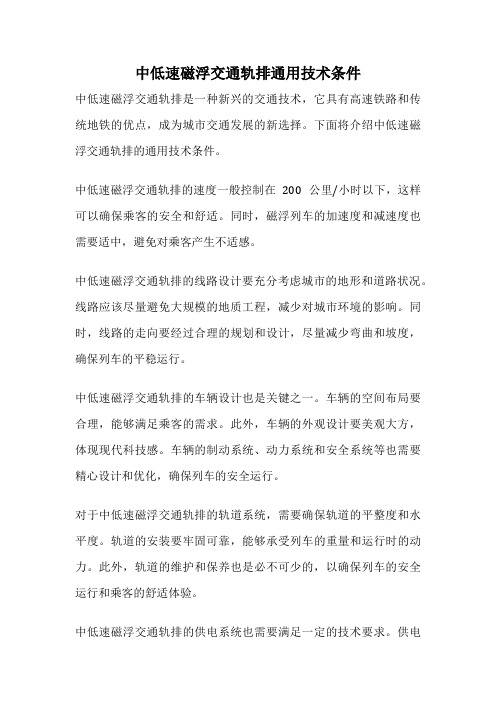 中低速磁浮交通轨排通用技术条件

中低速磁浮交通轨排是一种新兴的交通技术，它具有高速铁路和传统地铁的优点，成为城市交通发展的新选择。下面将介绍中低速磁浮交通轨排的通用技术条件。

中低速磁浮交通轨排的速度一般控制在 200 公里/小时以下，这样可以确保乘客的安全和舒适。同时，磁浮列车的加速度和减速度也需要适中，避免对乘客产生不适感。

中低速磁浮交通轨排的线路设计要充分考虑城市的地形和道路状况。线路应该尽量避免大规模的地质工程，减少对城市环境的影响。同时，线路的走向要经过合理的规划和设计，尽量减少弯曲和坡度，确保列车的平稳运行。

中低速磁浮交通轨排的车辆设计也是关键之一。车辆的空间布局要合理，能够满足乘客的需求。此外，车辆的外观设计要美观大方，体现现代科技感。车辆的制动系统、动力系统和安全系统等也需要精心设计和优化，确保列车的安全运行。

对于中低速磁浮交通轨排的轨道系统，需要确保轨道的平整度和水平度。轨道的安装要牢固可靠，能够承受列车的重量和运行时的动力。此外，轨道的维护和保养也是必不可少的，以确保列车的安全运行和乘客的舒适体验。

中低速磁浮交通轨排的供电系统也需要满足一定的技术要求。供电